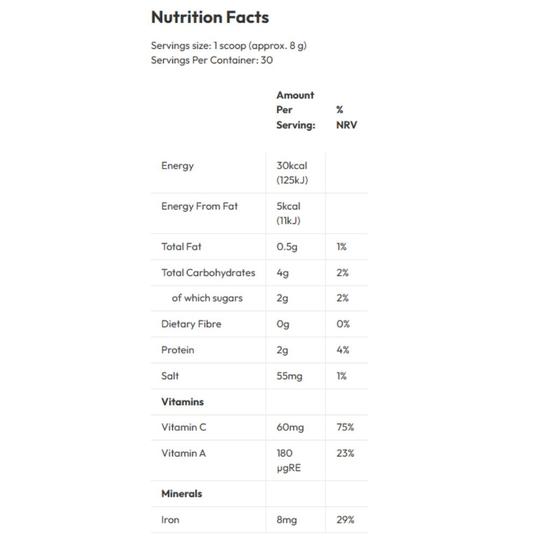 Nutrition Facts

Servings size: 1 scoop (approx. 8 g)
Servings Per Container: 30

| | Amount Per Serving: | % NRV |
|---|---|---|
| Energy | 30kcal (125kJ) | |
| Energy From Fat | 5kcal (11kJ) | |
| Total Fat | 0.5g | 1% |
| Total Carbohydrates | 4g | 2% |
| of which sugars | 2g | 2% |
| Dietary Fibre | 0g | 0% |
| Protein | 2g | 4% |
| Salt | 55mg | 1% |
| **Vitamins** | | |
| Vitamin C | 60mg | 75% |
| Vitamin A | 180 μgRE | 23% |
| **Minerals** | | |
| Iron | 8mg | 29% |